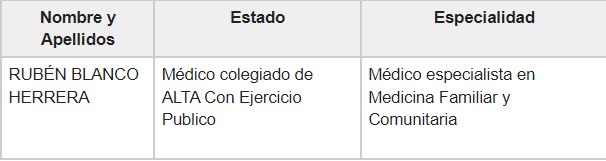 | Nombre y Apellidos | Estado | Especialidad |
|---|---|---|
| RUBÉN BLANCO HERRERA | Médico colegiado de ALTA Con Ejercicio Publico | Médico especialista en Medicina Familiar y Comunitaria |